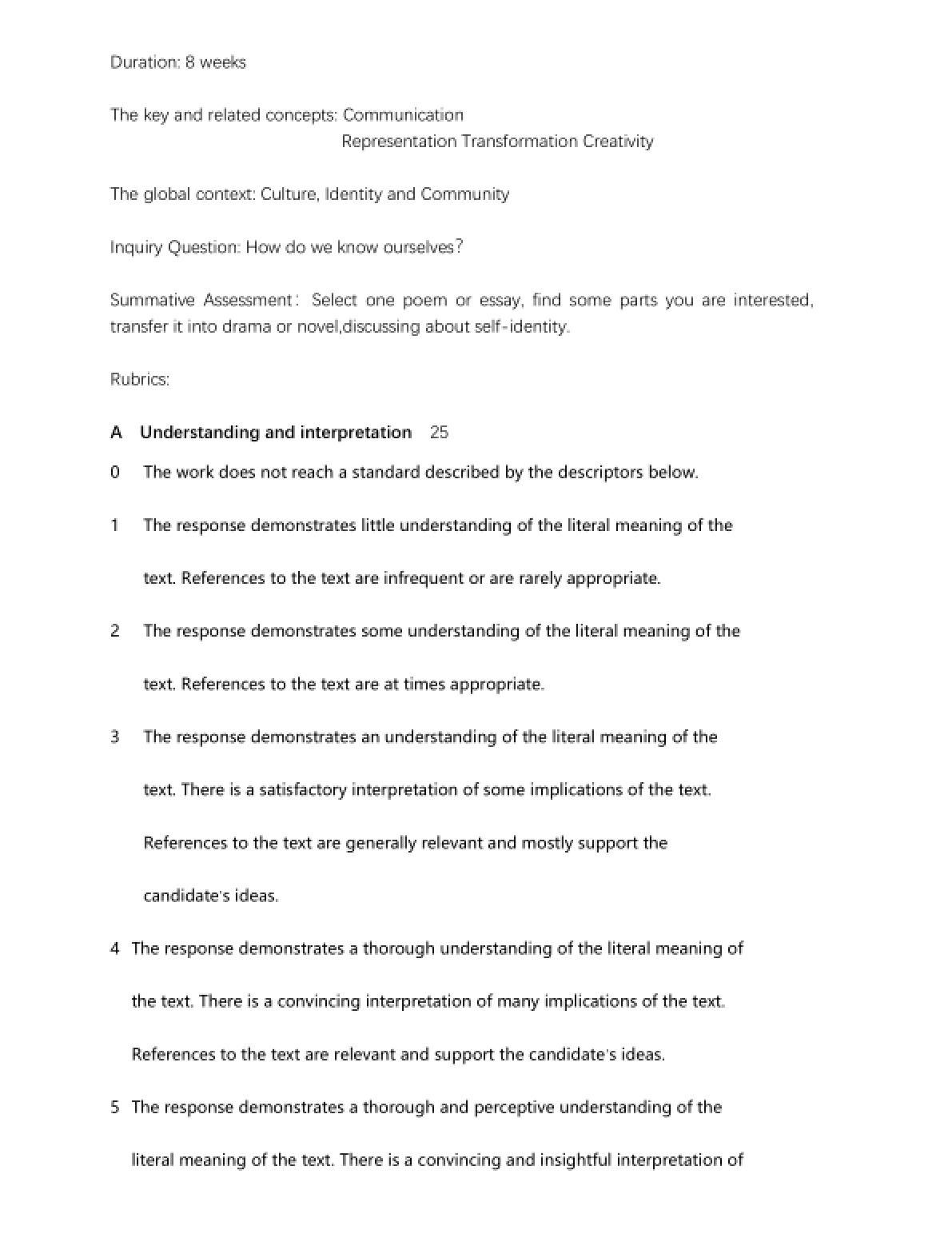 Duration: 8 weeks

The key and related concepts: Communication
Representation Transformation Creativity

The global context: Culture, Identity and Community

Inquiry Question: How do we know ourselves?

Summative Assessment: Select one poem or essay, find some parts you are interested, transfer it into drama or novel,discussing about self-identity.

Rubrics:

A Understanding and interpretation 25

0 The work does not reach a standard described by the descriptors below.

1 The response demonstrates little understanding of the literal meaning of the text. References to the text are infrequent or are rarely appropriate.

2 The response demonstrates some understanding of the literal meaning of the text. References to the text are at times appropriate.

3 The response demonstrates an understanding of the literal meaning of the text. There is a satisfactory interpretation of some implications of the text. References to the text are generally relevant and mostly support the candidate's ideas.

4 The response demonstrates a thorough understanding of the literal meaning of the text. There is a convincing interpretation of many implications of the text. References to the text are relevant and support the candidate's ideas.

5 The response demonstrates a thorough and perceptive understanding of the literal meaning of the text. There is a convincing and insightful interpretation of